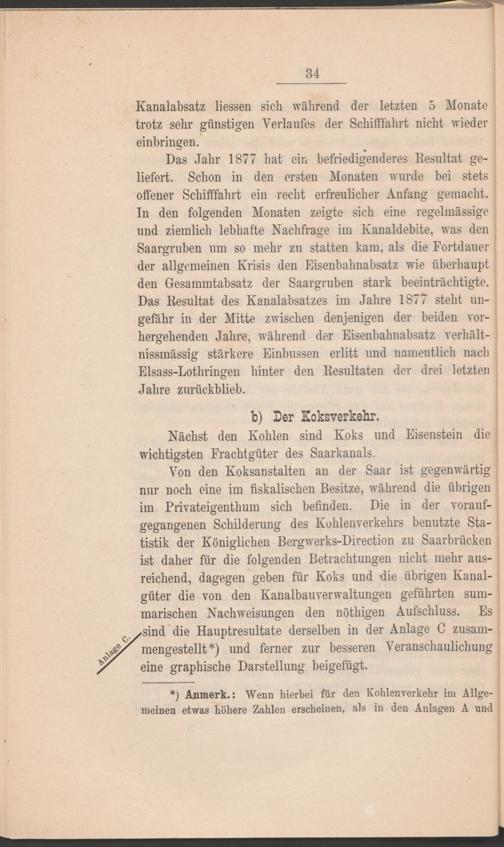 34

Kanalabsatz liessen sich während der letzten 5 Monate trotz sehr günstigen Verlaufes der Schifffahrt nicht wieder einbringen.

Das Jahr 1877 hat ein befriedigenderes Resultat geliefert. Schon in den ersten Monaten wurde bei stets offener Schifffahrt ein recht erfreulicher Anfang gemacht. In den folgenden Monaten zeigte sich eine regelmässige und ziemlich lebhafte Nachfrage im Kanaldebite, was den Saargruben um so mehr zu statten kam, als die Fortdauer der allgemeinen Krisis den Eisenbahnabsatz wie überhaupt den Gesammtabsatz der Saargruben stark beeinträchtigte. Das Resultat des Kanalabsatzes im Jahre 1877 steht ungefähr in der Mitte zwischen denjenigen der beiden vorhergehenden Jahre, während der Eisenbahnabsatz verhältnissmässig stärkere Einbussen erlitt und namentlich nach Elsass-Lothringen hinter den Resultaten der drei letzten Jahre zurückblieb.

b) Der Koksverkehr.

Nächst den Kohlen sind Koks und Eisenstein die wichtigsten Frachtgüter des Saarkanals.

Von den Koksanstalten an der Saar ist gegenwärtig nur noch eine im fiskalischen Besitze, während die übrigen im Privateigenthum sich befinden. Die in der voraufgegangenen Schilderung des Kohlenverkehrs benutzte Statistik der Königlichen Bergwerks-Direction zu Saarbrücken ist daher für die folgenden Betrachtungen nicht mehr ausreichend, dagegen geben für Koks und die übrigen Kanalgüter die von den Kanalbauverwaltungen geführten summarischen Nachweisungen den nöthigen Aufschluss. Es sind die Hauptresultate derselben in der Anlage C zusammengestellt*) und ferner zur besseren Veranschaulichung eine graphische Darstellung beigefügt.

Anlage C.

*) Anmerk.: Wenn hierbei für den Kohlenverkehr im Allgemeinen etwas höhere Zahlen erscheinen, als in den Anlagen A und